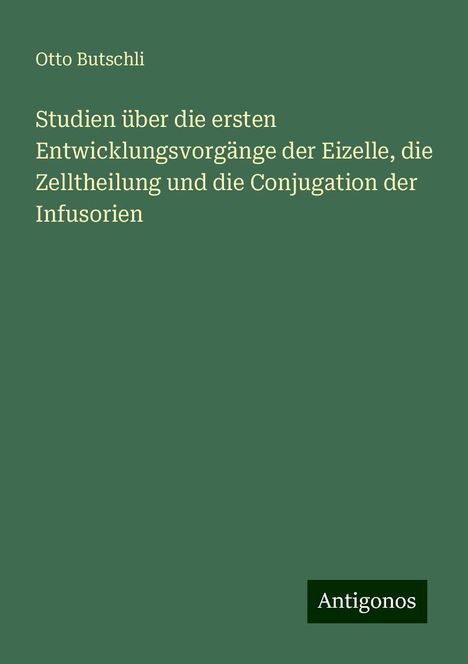 Otto Butschli

Studien über die ersten Entwicklungsvorgänge der Eizelle, die Zelltheilung und die Conjugation der Infusorien

Antigonos